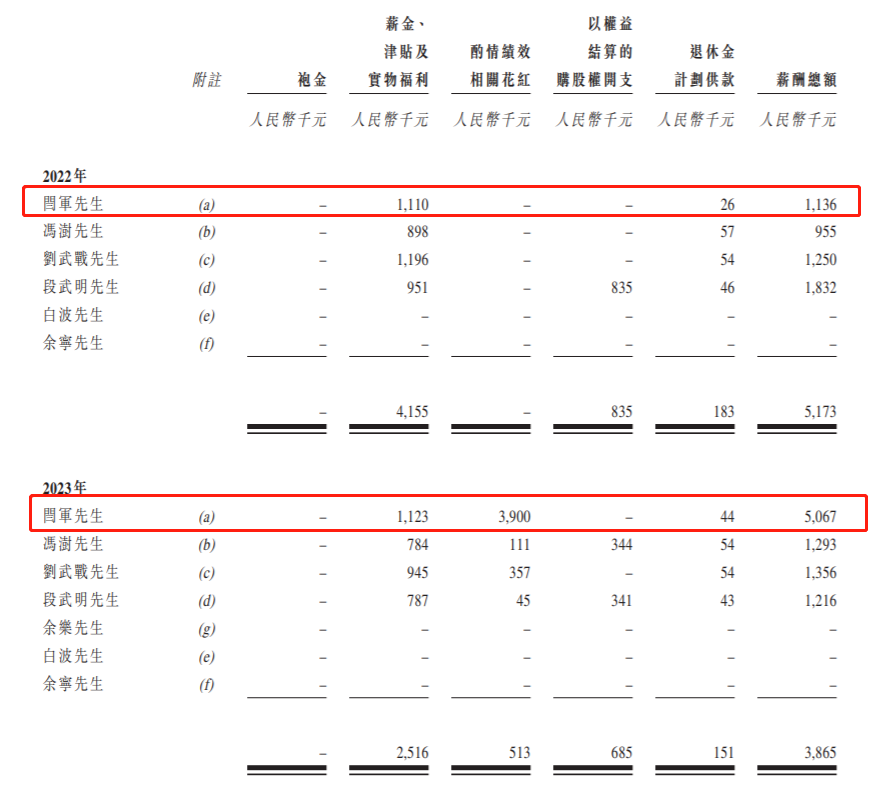 |  | 附註 | 袍金 | 薪金、津貼及實物福利 | 酌情績效相關花紅 | 以權益結算的購股權開支 | 退休金計劃供款 | 薪酬總額 |
|---|---|---|---|---|---|---|---|
|  |  | 人民幣千元 | 人民幣千元 | 人民幣千元 | 人民幣千元 | 人民幣千元 | 人民幣千元 |
| 2022年 |  |  |  |  |  |  |  |
| 閆軍先生 | (a) | – | 1,110 | – | – | 26 | 1,136 |
| 馮澍先生 | (b) | – | 898 | – | – | 57 | 955 |
| 劉武戰先生 | (c) | – | 1,196 | – | – | 54 | 1,250 |
| 段武明先生 | (d) | – | 951 | – | 835 | 46 | 1,832 |
| 白波先生 | (e) | – | – | – | – | – | – |
| 余寧先生 | (f) | – | – | – | – | – | – |
|  |  | – | 4,155 | – | 835 | 183 | 5,173 |
| 2023年 |  |  |  |  |  |  |  |
| 閆軍先生 | (a) | – | 1,123 | 3,900 | – | 44 | 5,067 |
| 馮澍先生 | (b) | – | 784 | 111 | 344 | 54 | 1,293 |
| 劉武戰先生 | (c) | – | 945 | 357 | – | 54 | 1,356 |
| 段武明先生 | (d) | – | 787 | 45 | 341 | 43 | 1,216 |
| 余樂先生 | (g) | – | – | – | – | – | – |
| 白波先生 | (e) | – | – | – | – | – | – |
| 余寧先生 | (f) | – | – | – | – | – | – |
|  |  | – | 2,516 | 513 | 685 | 151 | 3,865 |